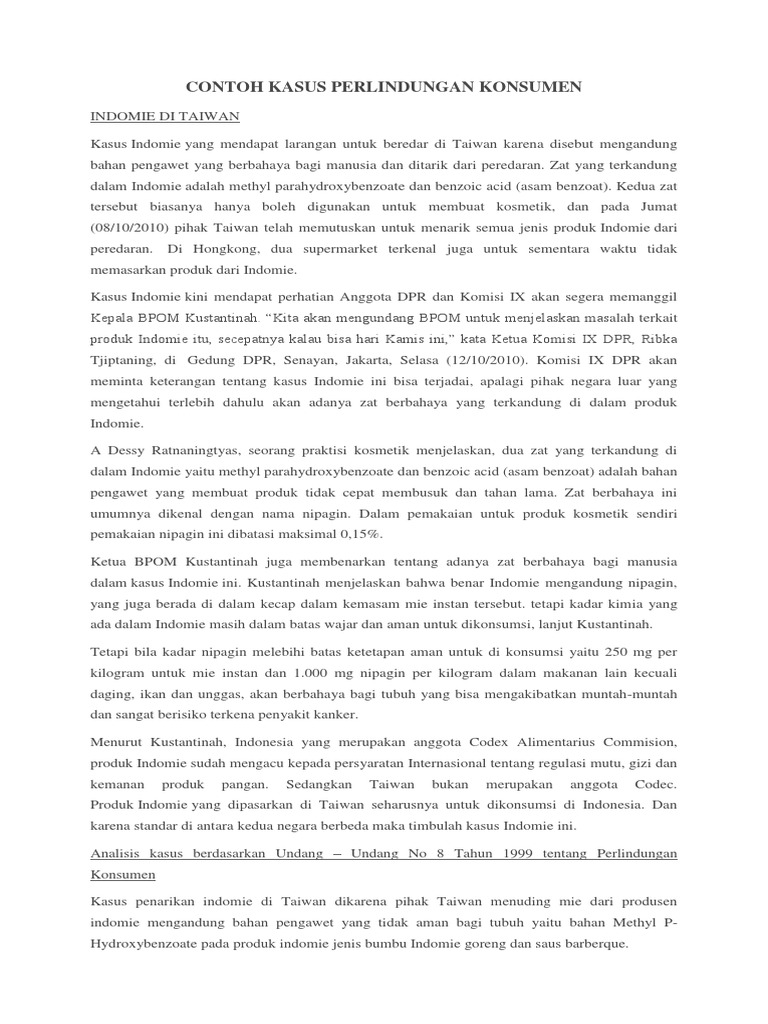 CONTOH KASUS PERLINDUNGAN KONSUMEN

INDOMIE DI TAIWAN

Kasus Indomie yang mendapat larangan untuk beredar di Taiwan karena disebut mengandung bahan pengawet yang berbahaya bagi manusia dan ditarik dari peredaran. Zat yang terkandung dalam Indomie adalah methyl parahydroxybenzoate dan benzoic acid (asam benzoat). Kedua zat tersebut biasanya hanya boleh digunakan untuk membuat kosmetik, dan pada Jumat (08/10/2010) pihak Taiwan telah memutuskan untuk menarik semua jenis produk Indomie dari peredaran. Di Hongkong, dua supermarket terkenal juga untuk sementara waktu tidak memasarkan produk dari Indomie.

Kasus Indomie kini mendapat perhatian Anggota DPR dan Komisi IX akan segera memanggil Kepala BPOM Kustantinah. "Kita akan mengundang BPOM untuk menjelaskan masalah terkait produk Indomie itu, secepatnya kalau bisa hari Kamis ini," kata Ketua Komisi IX DPR, Ribka Tjiptaning, di Gedung DPR, Senayan, Jakarta, Selasa (12/10/2010). Komisi IX DPR akan meminta keterangan tentang kasus Indomie ini bisa terjadai, apalagi pihak negara luar yang mengetahui terlebih dahulu akan adanya zat berbahaya yang terkandung di dalam produk Indomie.

A Dessy Ratnaningtyas, seorang praktisi kosmetik menjelaskan, dua zat yang terkandung di dalam Indomie yaitu methyl parahydroxybenzoate dan benzoic acid (asam benzoat) adalah bahan pengawet yang membuat produk tidak cepat membusuk dan tahan lama. Zat berbahaya ini umumnya dikenal dengan nama nipagin. Dalam pemakaian untuk produk kosmetik sendiri pemakaian nipagin ini dibatasi maksimal 0,15%.

Ketua BPOM Kustantinah juga membenarkan tentang adanya zat berbahaya bagi manusia dalam kasus Indomie ini. Kustantinah menjelaskan bahwa benar Indomie mengandung nipagin, yang juga berada di dalam kecap dalam kemasam mie instan tersebut. tetapi kadar kimia yang ada dalam Indomie masih dalam batas wajar dan aman untuk dikonsumsi, lanjut Kustantinah.

Tetapi bila kadar nipagin melebihi batas ketetapan aman untuk di konsumsi yaitu 250 mg per kilogram untuk mie instan dan 1.000 mg nipagin per kilogram dalam makanan lain kecuali daging, ikan dan unggas, akan berbahaya bagi tubuh yang bisa mengakibatkan muntah-muntah dan sangat berisiko terkena penyakit kanker.

Menurut Kustantinah, Indonesia yang merupakan anggota Codex Alimentarius Commision, produk Indomie sudah mengacu kepada persyaratan Internasional tentang regulasi mutu, gizi dan kemanan produk pangan. Sedangkan Taiwan bukan merupakan anggota Codec. Produk Indomie yang dipasarkan di Taiwan seharusnya untuk dikonsumsi di Indonesia. Dan karena standar di antara kedua negara berbeda maka timbulah kasus Indomie ini.

Analisis kasus berdasarkan Undang – Undang No 8 Tahun 1999 tentang Perlindungan Konsumen

Kasus penarikan indomie di Taiwan dikarena pihak Taiwan menuding mie dari produsen indomie mengandung bahan pengawet yang tidak aman bagi tubuh yaitu bahan Methyl P-Hydroxybenzoate pada produk indomie jenis bumbu Indomie goreng dan saus barberque.